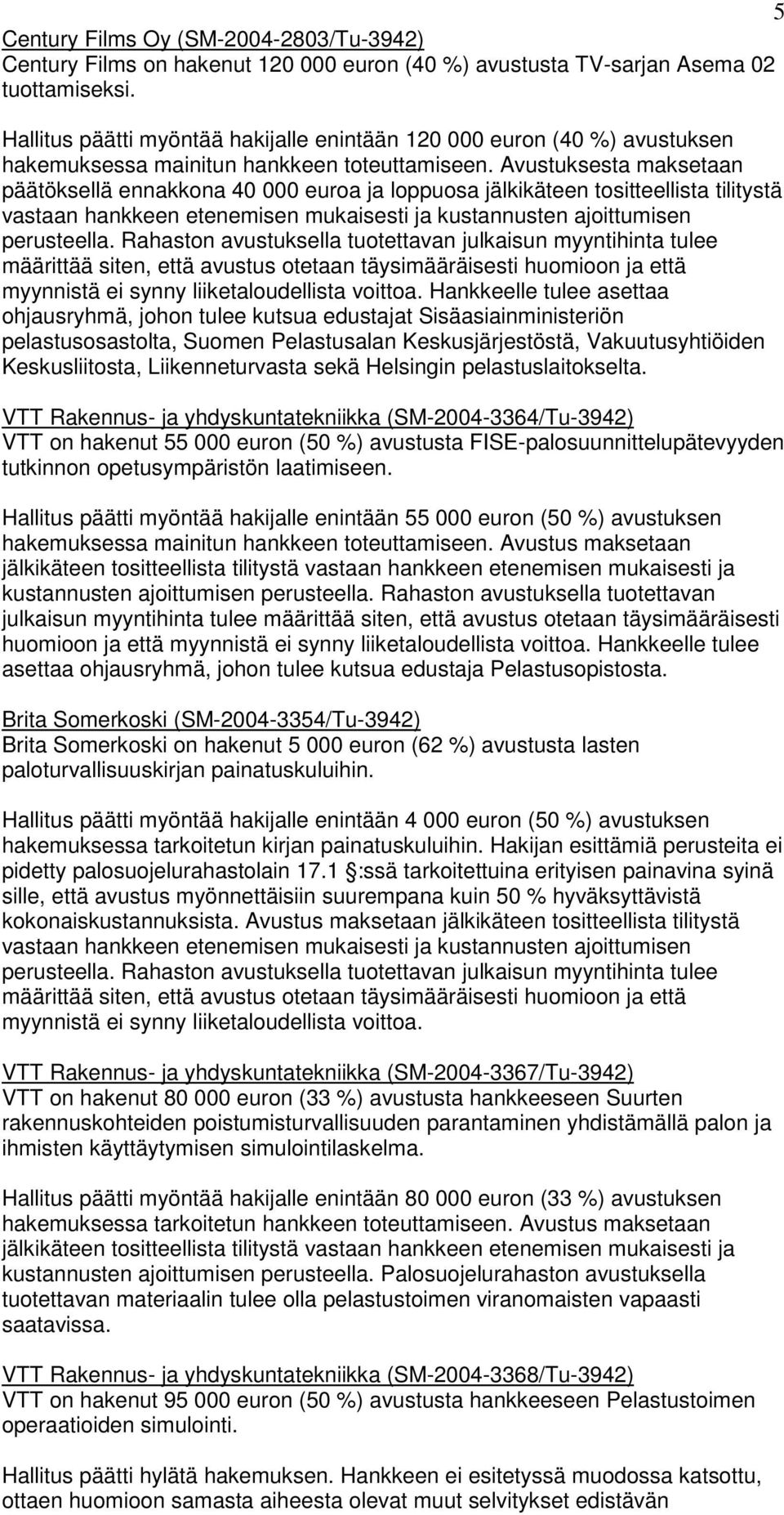 5

Century Films Oy (SM-2004-2803/Tu-3942)
Century Films on hakenut 120 000 euron (40 %) avustusta TV-sarjan Asema 02 tuottamiseksi.

Hallitus päätti myöntää hakijalle enintään 120 000 euron (40 %) avustuksen hakemuksessa mainitun hankkeen toteuttamiseen. Avustuksesta maksetaan päätöksellä ennakkona 40 000 euroa ja loppuosa jälkikäteen tositteellista tilitystä vastaan hankkeen etenemisen mukaisesti ja kustannusten ajoittumisen perusteella. Rahaston avustuksella tuotettavan julkaisun myyntihinta tulee määrittää siten, että avustus otetaan täysimääräisesti huomioon ja että myynnistä ei synny liiketaloudellista voittoa. Hankkeelle tulee asettaa ohjausryhmä, johon tulee kutsua edustajat Sisäasiainministeriön pelastusosastolta, Suomen Pelastusalan Keskusjärjestöstä, Vakuutusyhtiöiden Keskusliitosta, Liikenneturvasta sekä Helsingin pelastuslaitokselta.

VTT Rakennus- ja yhdyskuntatekniikka (SM-2004-3364/Tu-3942)
VTT on hakenut 55 000 euron (50 %) avustusta FISE-palosuunnittelupätevyyden tutkinnon opetusympäristön laatimiseen.

Hallitus päätti myöntää hakijalle enintään 55 000 euron (50 %) avustuksen hakemuksessa mainitun hankkeen toteuttamiseen. Avustus maksetaan jälkikäteen tositteellista tilitystä vastaan hankkeen etenemisen mukaisesti ja kustannusten ajoittumisen perusteella. Rahaston avustuksella tuotettavan julkaisun myyntihinta tulee määrittää siten, että avustus otetaan täysimääräisesti huomioon ja että myynnistä ei synny liiketaloudellista voittoa. Hankkeelle tulee asettaa ohjausryhmä, johon tulee kutsua edustaja Pelastusopistosta.

Brita Somerkoski (SM-2004-3354/Tu-3942)
Brita Somerkoski on hakenut 5 000 euron (62 %) avustusta lasten paloturvallisuuskirjan painatuskuluihin.

Hallitus päätti myöntää hakijalle enintään 4 000 euron (50 %) avustuksen hakemuksessa tarkoitetun kirjan painatuskuluihin. Hakijan esittämiä perusteita ei pidetty palosuojelurahastolain 17.1 §:ssä tarkoitettuina erityisen painavina syinä sille, että avustus myönnettäisiin suurempana kuin 50 % hyväksyttävistä kokonaiskustannuksista. Avustus maksetaan jälkikäteen tositteellista tilitystä vastaan hankkeen etenemisen mukaisesti ja kustannusten ajoittumisen perusteella. Rahaston avustuksella tuotettavan julkaisun myyntihinta tulee määrittää siten, että avustus otetaan täysimääräisesti huomioon ja että myynnistä ei synny liiketaloudellista voittoa.

VTT Rakennus- ja yhdyskuntatekniikka (SM-2004-3367/Tu-3942)
VTT on hakenut 80 000 euron (33 %) avustusta hankkeeseen Suurten rakennuskohteiden poistumisturvallisuuden parantaminen yhdistämällä palon ja ihmisten käyttäytymisen simulointilaskelma.

Hallitus päätti myöntää hakijalle enintään 80 000 euron (33 %) avustuksen hakemuksessa tarkoitetun hankkeen toteuttamiseen. Avustus maksetaan jälkikäteen tositteellista tilitystä vastaan hankkeen etenemisen mukaisesti ja kustannusten ajoittumisen perusteella. Palosuojelurahaston avustuksella tuotettavan materiaalin tulee olla pelastustoimen viranomaisten vapaasti saatavissa.

VTT Rakennus- ja yhdyskuntatekniikka (SM-2004-3368/Tu-3942)
VTT on hakenut 95 000 euron (50 %) avustusta hankkeeseen Pelastustoimen operaatioiden simulointi.

Hallitus päätti hylätä hakemuksen. Hankkeen ei esitetyssä muodossa katsottu, ottaen huomioon samasta aiheesta olevat muut selvitykset edistävän